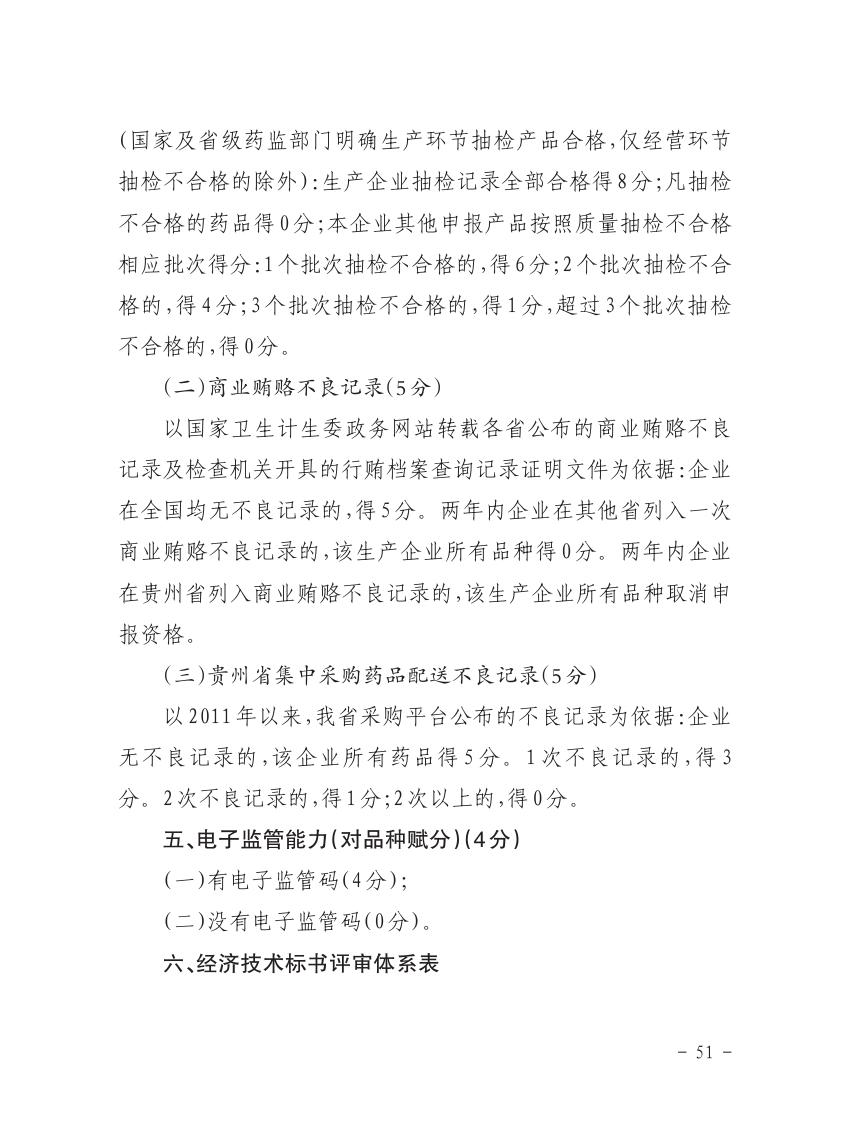 (国家及省级药监部门明确生产环节抽检产品合格,仅经营环节抽检不合格的除外):生产企业抽检记录全部合格得8分;凡抽检不合格的药品得0分;本企业其他申报产品按照质量抽检不合格相应批次得分:1个批次抽检不合格的,得6分;2个批次抽检不合格的,得4分;3个批次抽检不合格的,得1分,超过3个批次抽检不合格的,得0分。

(二)商业贿赂不良记录(5分)

以国家卫生计生委政务网站转载各省公布的商业贿赂不良记录及检查机关开具的行贿档案查询记录证明文件为依据:企业在全国均无不良记录的,得5分。两年内企业在其他省列入一次商业贿赂不良记录的,该生产企业所有品种得0分。两年内企业在贵州省列入商业贿赂不良记录的,该生产企业所有品种取消申报资格。

(三)贵州省集中采购药品配送不良记录(5分)

以2011年以来,我省采购平台公布的不良记录为依据:企业无不良记录的,该企业所有药品得5分。1次不良记录的,得3分。2次不良记录的,得1分;2次以上的,得0分。

五、电子监管能力(对品种赋分)(4分)

(一)有电子监管码(4分);

(二)没有电子监管码(0分)。

六、经济技术标书评审体系表

- 51 -